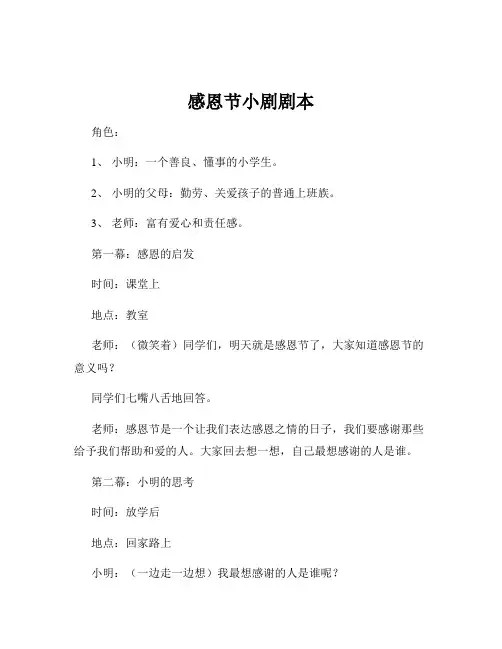 感恩节小剧剧本

角色：

1、 小明：一个善良、懂事的小学生。

2、 小明的父母：勤劳、关爱孩子的普通上班族。

3、 老师：富有爱心和责任感。

第一幕：感恩的启发

时间：课堂上

地点：教室

老师：（微笑着）同学们，明天就是感恩节了，大家知道感恩节的意义吗？

同学们七嘴八舌地回答。

老师：感恩节是一个让我们表达感恩之情的日子，我们要感谢那些给予我们帮助和爱的人。大家回去想一想，自己最想感谢的人是谁。

第二幕：小明的思考

时间：放学后

地点：回家路上

小明：（一边走一边想）我最想感谢的人是谁呢？